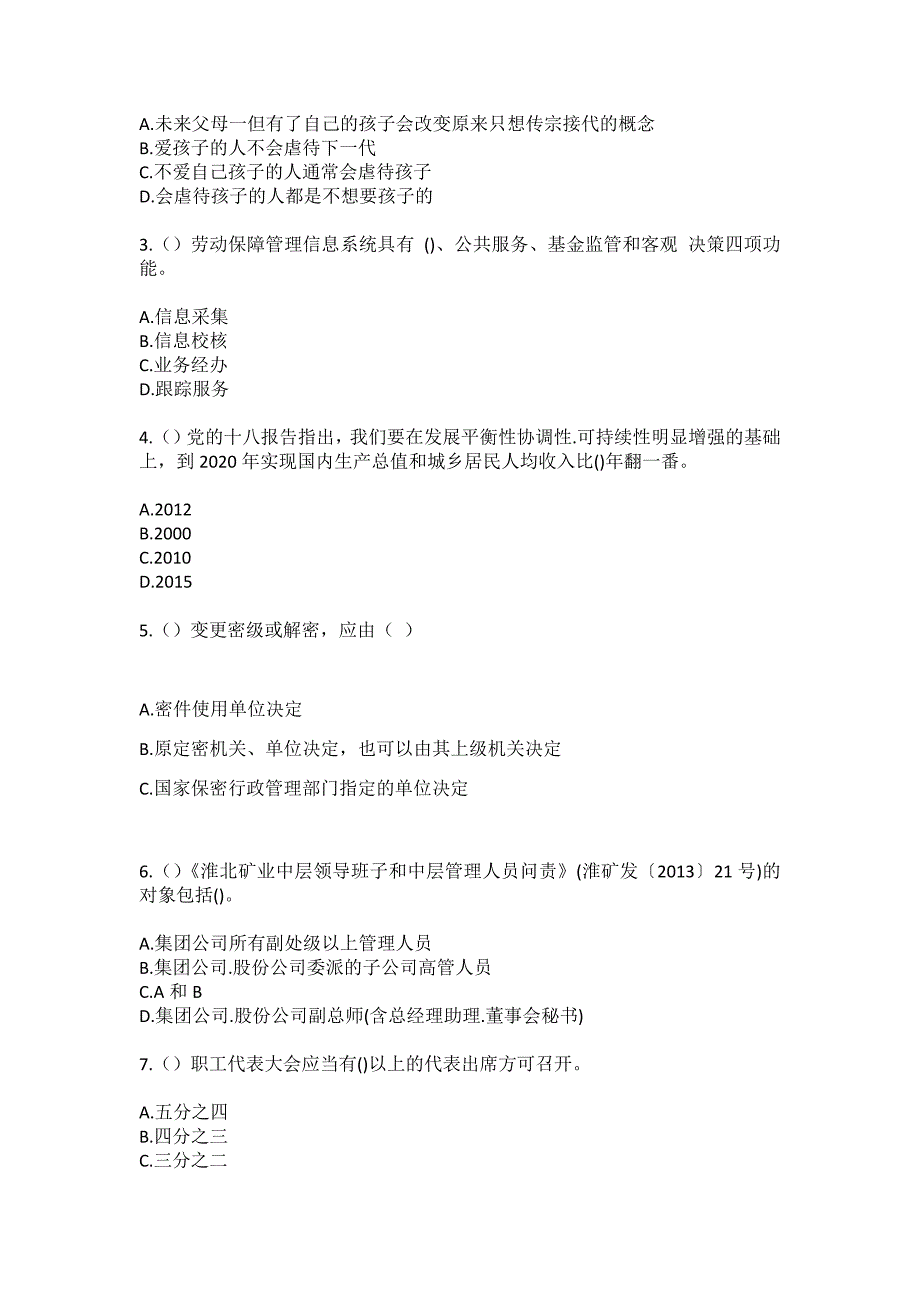 A.未来父母一但有了自己的孩子会改变原来只想传宗接代的概念
B.爱孩子的人不会虐待下一代
C.不爱自己孩子的人通常会虐待孩子
D.会虐待孩子的人都是不想要孩子的

3.（）劳动保障管理信息系统具有 ()、公共服务、基金监管和客观 决策四项功能。

A.信息采集
B.信息校核
C.业务经办
D.跟踪服务

4.（）党的十八报告指出，我们要在发展平衡性协调性.可持续性明显增强的基础上，到 2020 年实现国内生产总值和城乡居民人均收入比()年翻一番。

A.2012
B.2000
C.2010
D.2015

5.（）变更密级或解密，应由（ ）

A.密件使用单位决定

B.原定密机关、单位决定，也可以由其上级机关决定

C.国家保密行政管理部门指定的单位决定

6.（）《淮北矿业中层领导班子和中层管理人员问责》(淮矿发〔2013〕21 号)的对象包括()。

A.集团公司所有副处级以上管理人员
B.集团公司.股份公司委派的子公司高管人员
C.A 和 B
D.集团公司.股份公司副总师(含总经理助理.董事会秘书)

7.（）职工代表大会应当有()以上的代表出席方可召开。

A.五分之四
B.四分之三
C.三分之二